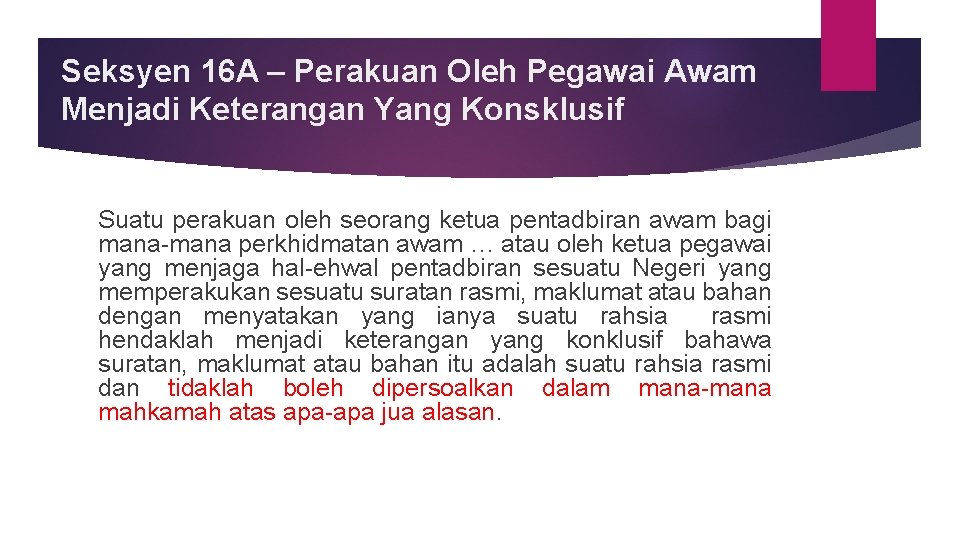 Seksyen 16A – Perakuan Oleh Pegawai Awam Menjadi Keterangan Yang Konsklusif

Suatu perakuan oleh seorang ketua pentadbiran awam bagi mana-mana perkhidmatan awam … atau oleh ketua pegawai yang menjaga hal-ehwal pentadbiran sesuatu Negeri yang memperakukan sesuatu suratan rasmi, maklumat atau bahan dengan menyatakan yang ianya suatu rahsia rasmi hendaklah menjadi keterangan yang konklusif bahawa suratan, maklumat atau bahan itu adalah suatu rahsia rasmi dan tidaklah boleh dipersoalkan dalam mana-mana mahkamah atas apa-apa jua alasan.